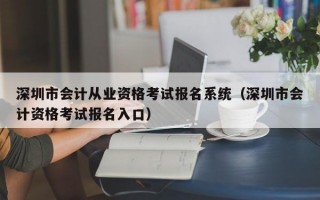 深圳市会计从业资格考试报名系统（深圳市会计资格考试报名入口）